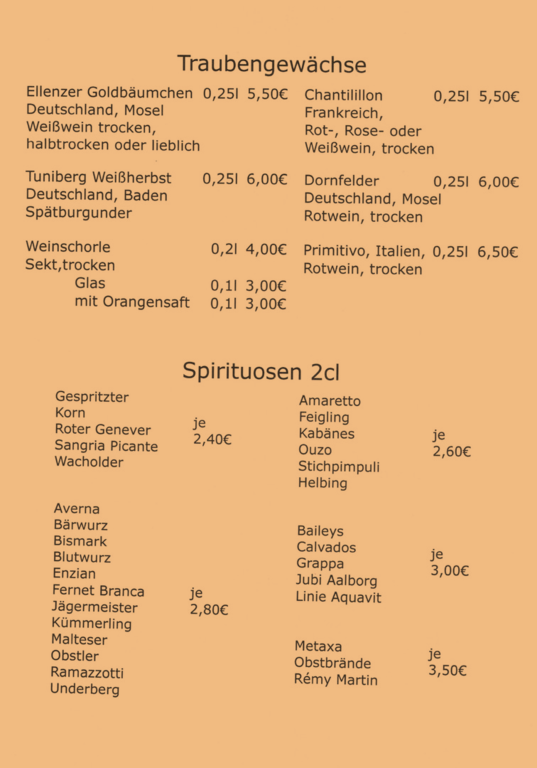 Traubengewächse

Ellenzer Goldbäumchen 0,25l 5,50€
Deutschland, Mosel
Weißwein trocken,
halbtrocken oder lieblich

Tuniberg Weißherbst 0,25l 6,00€
Deutschland, Baden
Spätburgunder

Weinschorle 0,2l 4,00€
Sekt,trocken
Glas 0,1l 3,00€
mit Orangensaft 0,1l 3,00€

Chantilillon 0,25l 5,50€
Frankreich,
Rot-, Rose- oder
Weißwein, trocken

Dornfelder 0,25l 6,00€
Deutschland, Mosel
Rotwein, trocken

Primitivo, Italien, 0,25l 6,50€
Rotwein, trocken

Spirituosen 2cl

Gespritzter
Korn
Roter Genever
Sangria Picante
Wacholder
je
2,40€

Averna
Bärwurz
Bismark
Blutwurz
Enzian
Fernet Branca
Jägermeister
Kümmerling
Malteser
Obstler
Ramazzotti
Underberg
je
2,80€

Amaretto
Feigling
Kabänes
Ouzo
Stichpimpuli
Helbing
je
2,60€

Baileys
Calvados
Grappa
Jubi Aalborg
Linie Aquavit
je
3,00€

Metaxa
Obstbrände
Rémy Martin
je
3,50€